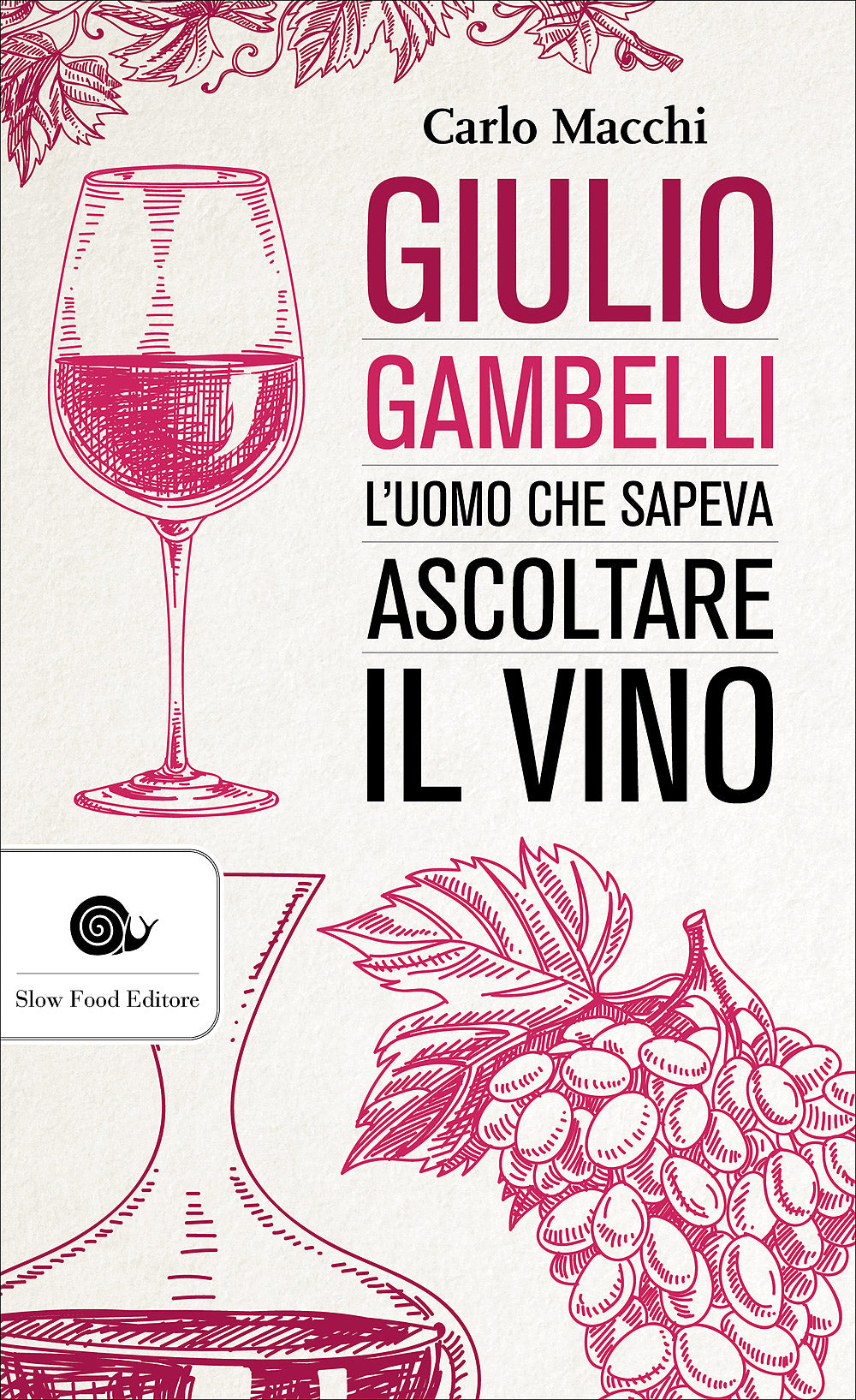 Carlo Macchi

GIULIO
GAMBELLI
L'UOMO CHE SAPEVA
ASCOLTARE
IL VINO

Slow Food Editore